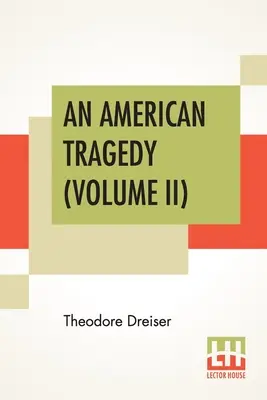 AN AMERICAN TRAGEDY (VOLUME II)

Theodore Dreiser

LH
LECTOR HOUSE